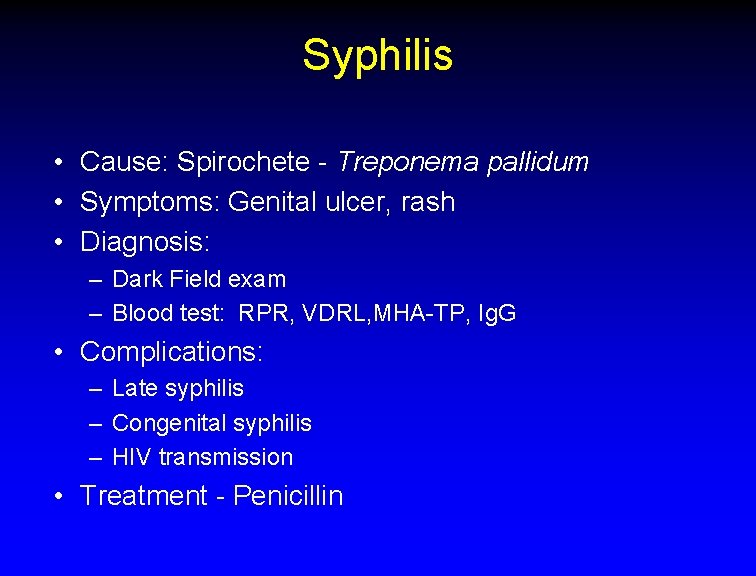 Syphilis

• Cause: Spirochete - Treponema pallidum
• Symptoms: Genital ulcer, rash
• Diagnosis:
– Dark Field exam
– Blood test: RPR, VDRL,MHA-TP, IgG
• Complications:
– Late syphilis
– Congenital syphilis
– HIV transmission
• Treatment - Penicillin